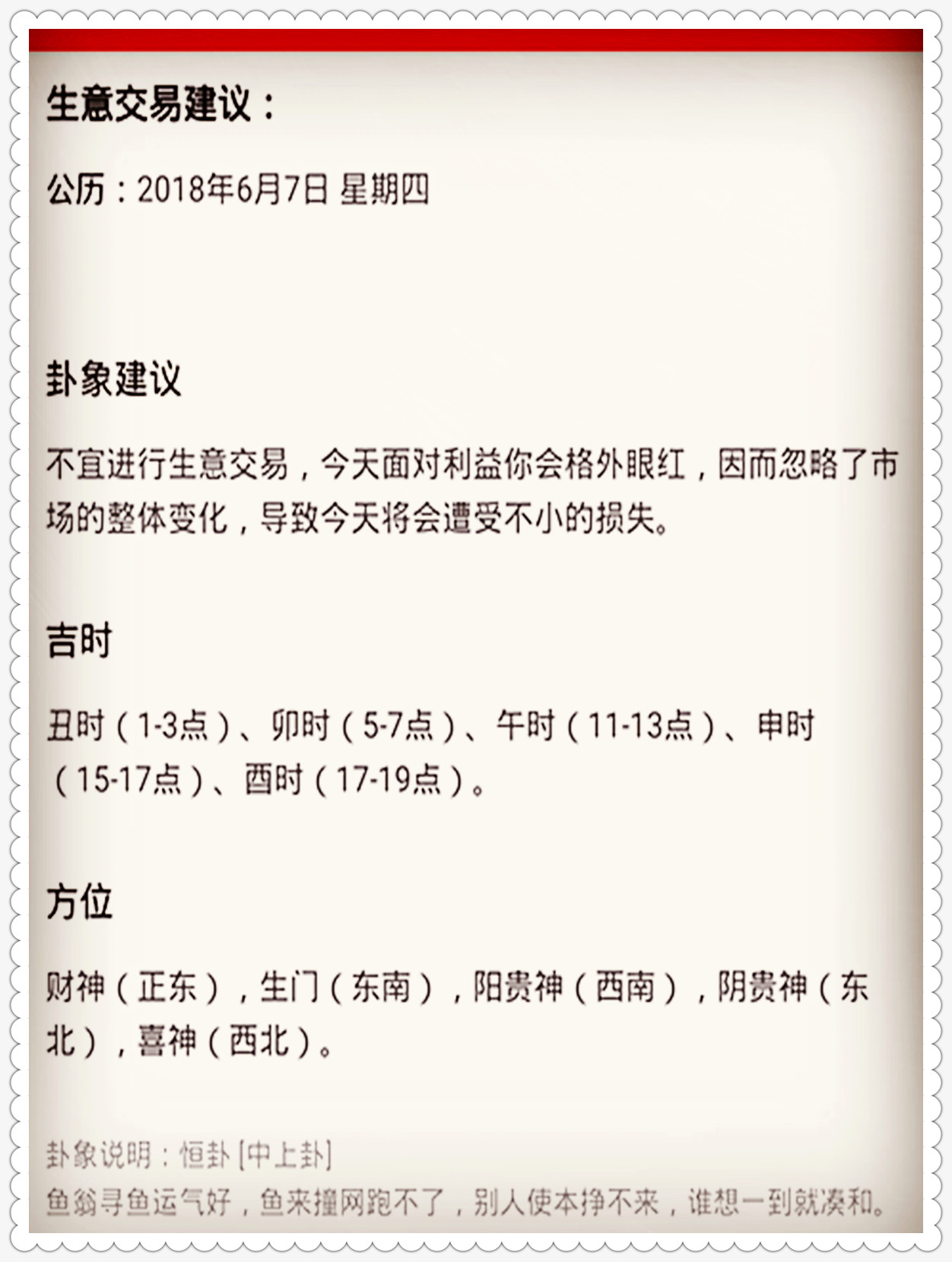 生意交易建议：

公历：2018年6月7日 星期四

卦象建议

不宜进行生意交易，今天面对利益你会格外眼红，因而忽略了市场的整体变化，导致今天将会遭受不小的损失。

吉时

丑时（1-3点）、卯时（5-7点）、午时（11-13点）、申时（15-17点）、酉时（17-19点）。

方位

财神（正东），生门（东南），阳贵神（西南），阴贵神（东北），喜神（西北）。

卦象说明：恒卦 [中上卦]
鱼翁寻鱼运气好，鱼来撞网跑不了，别人使本挣不来，谁想一到就凑和。